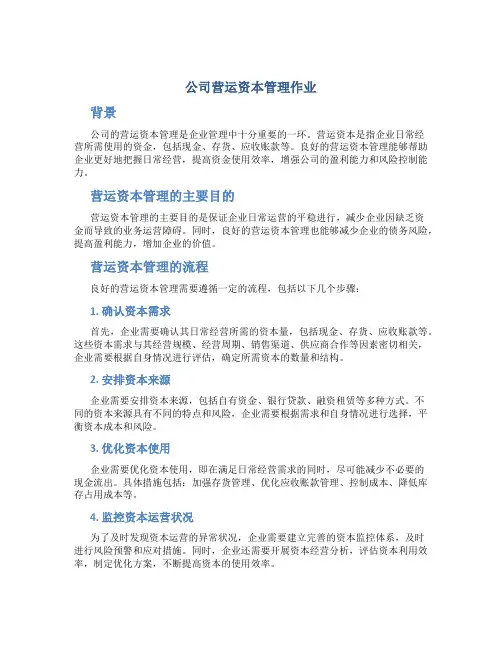 公司营运资本管理作业

背景

公司的营运资本管理是企业管理中十分重要的一环。营运资本是指企业日常经营所需使用的资金，包括现金、存货、应收账款等。良好的营运资本管理能够帮助企业更好地把握日常经营，提高资金使用效率，增强公司的盈利能力和风险控制能力。

营运资本管理的主要目的

营运资本管理的主要目的是保证企业日常运营的平稳进行，减少企业因缺乏资金而导致的业务运营障碍。同时，良好的营运资本管理也能够减少企业的债务风险，提高盈利能力，增加企业的价值。

营运资本管理的流程

良好的营运资本管理需要遵循一定的流程，包括以下几个步骤：

1. 确认资本需求

首先，企业需要确认其日常经营所需的资本量，包括现金、存货、应收账款等。这些资本需求与其经营规模、经营周期、销售渠道、供应商合作等因素密切相关，企业需要根据自身情况进行评估，确定所需资本的数量和结构。

2. 安排资本来源

企业需要安排资本来源，包括自有资金、银行贷款、融资租赁等多种方式。不同的资本来源具有不同的特点和风险，企业需要根据需求和自身情况进行选择，平衡资本成本和风险。

3. 优化资本使用

企业需要优化资本使用，即在满足日常经营需求的同时，尽可能减少不必要的现金流出。具体措施包括：加强存货管理、优化应收账款管理、控制成本、降低库存占用成本等。

4. 监控资本运营状况

为了及时发现资本运营的异常状况，企业需要建立完善的资本监控体系，及时进行风险预警和应对措施。同时，企业还需要开展资本经营分析，评估资本利用效率，制定优化方案，不断提高资本的使用效率。